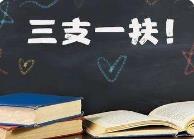 三支一扶!